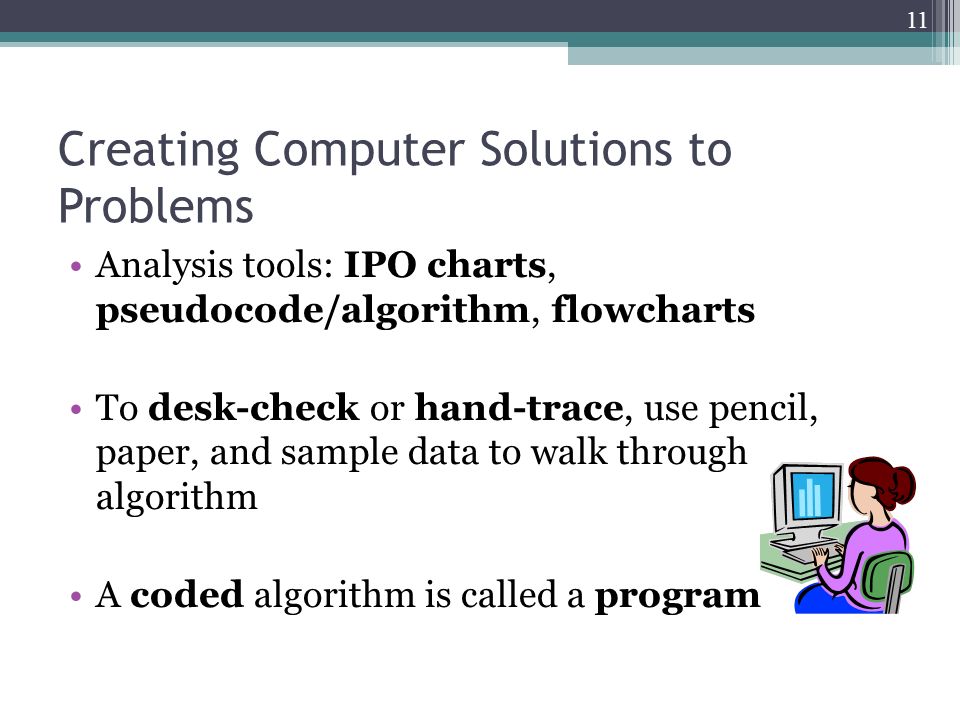 11

Creating Computer Solutions to Problems

• Analysis tools: IPO charts, pseudocode/algorithm, flowcharts

• To desk-check or hand-trace, use pencil, paper, and sample data to walk through algorithm

• A coded algorithm is called a program